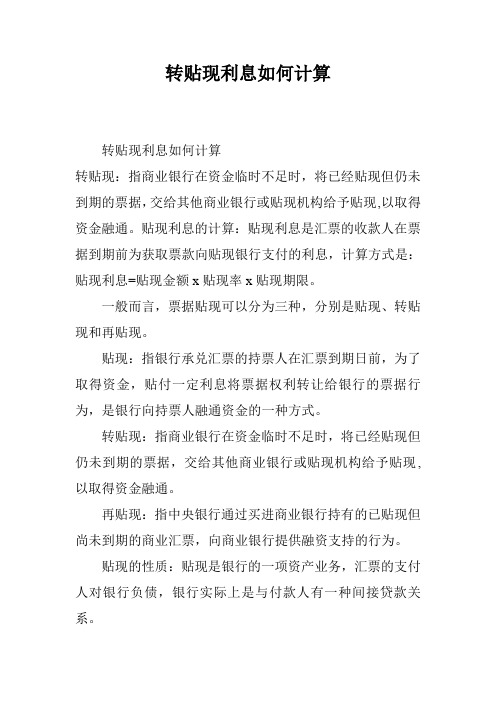 转贴现利息如何计算

转贴现利息如何计算

转贴现：指商业银行在资金临时不足时，将已经贴现但仍未到期的票据，交给其他商业银行或贴现机构给予贴现,以取得资金融通。贴现利息的计算：贴现利息是汇票的收款人在票据到期前为获取票款向贴现银行支付的利息，计算方式是：贴现利息=贴现金额 x 贴现率 x 贴现期限。

一般而言，票据贴现可以分为三种，分别是贴现、转贴现和再贴现。

贴现：指银行承兑汇票的持票人在汇票到期日前，为了取得资金，贴付一定利息将票据权利转让给银行的票据行为，是银行向持票人融通资金的一种方式。

转贴现：指商业银行在资金临时不足时，将已经贴现但仍未到期的票据，交给其他商业银行或贴现机构给予贴现,以取得资金融通。

再贴现：指中央银行通过买进商业银行持有的已贴现但尚未到期的商业汇票，向商业银行提供融资支持的行为。

贴现的性质：贴现是银行的一项资产业务，汇票的支付人对银行负债，银行实际上是与付款人有一种间接贷款关系。